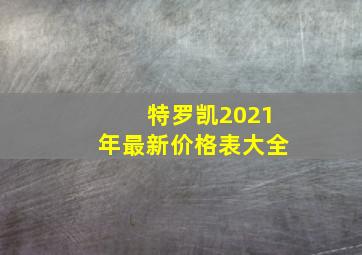 特罗凯2021年最新价格表大全